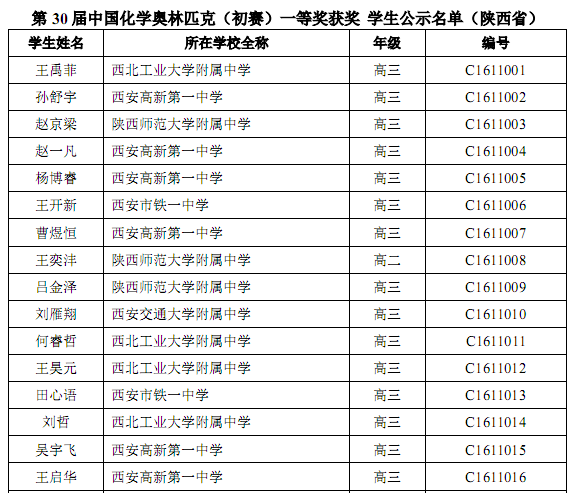 第 30 届中国化学奥林匹克（初赛）一等奖获奖 学生公示名单（陕西省）

| 学生姓名 | 所在学校全称 | 年级 | 编号 |
|---|---|---|---|
| 王禹菲 | 西北工业大学附属中学 | 高三 | C1611001 |
| 孙舒宇 | 西安高新第一中学 | 高三 | C1611002 |
| 赵京梁 | 陕西师范大学附属中学 | 高三 | C1611003 |
| 赵一凡 | 西安高新第一中学 | 高三 | C1611004 |
| 杨博睿 | 西安高新第一中学 | 高三 | C1611005 |
| 王开新 | 西安市铁一中学 | 高三 | C1611006 |
| 曹煜恒 | 西安高新第一中学 | 高三 | C1611007 |
| 王奕沣 | 陕西师范大学附属中学 | 高二 | C1611008 |
| 吕金泽 | 陕西师范大学附属中学 | 高三 | C1611009 |
| 刘雁翔 | 西安交通大学附属中学 | 高三 | C1611010 |
| 何睿哲 | 西北工业大学附属中学 | 高三 | C1611011 |
| 王昊元 | 西北工业大学附属中学 | 高三 | C1611012 |
| 田心语 | 西安市铁一中学 | 高三 | C1611013 |
| 刘哲 | 西北工业大学附属中学 | 高三 | C1611014 |
| 吴宇飞 | 西安高新第一中学 | 高三 | C1611015 |
| 王启华 | 西安高新第一中学 | 高三 | C1611016 |